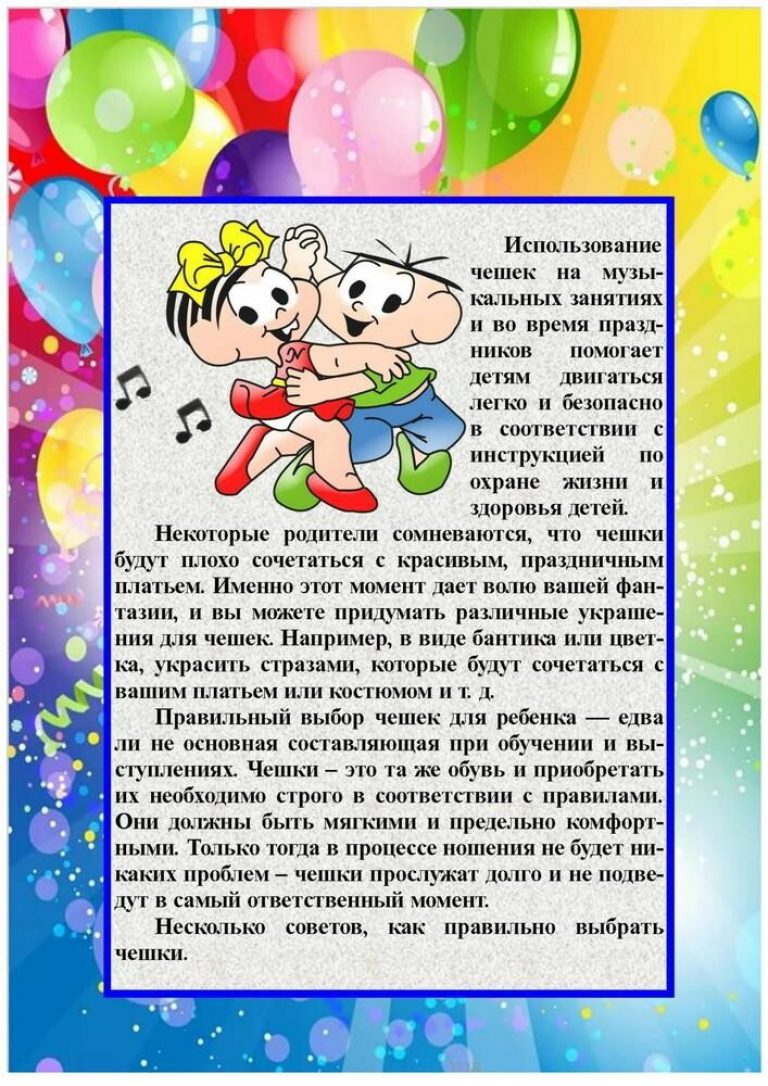 Использование чешек на музыкальных занятиях и во время праздников помогает детям двигаться легко и безопасно в соответствии с инструкцией по охране жизни и здоровья детей.

Некоторые родители сомневаются, что чешки будут плохо сочетаться с красивым, праздничным платьем. Именно этот момент дает волю вашей фантазии, и вы можете придумать различные украшения для чешек. Например, в виде бантика или цветка, украсить стразами, которые будут сочетаться с вашим платьем или костюмом и т. д.

Правильный выбор чешек для ребенка — едва ли не основная составляющая при обучении и выступлениях. Чешки – это та же обувь и приобретать их необходимо строго в соответствии с правилами. Они должны быть мягкими и предельно комфортными. Только тогда в процессе ношения не будет никаких проблем – чешки прослужат долго и не подведут в самый ответственный момент.

Несколько советов, как правильно выбрать чешки.